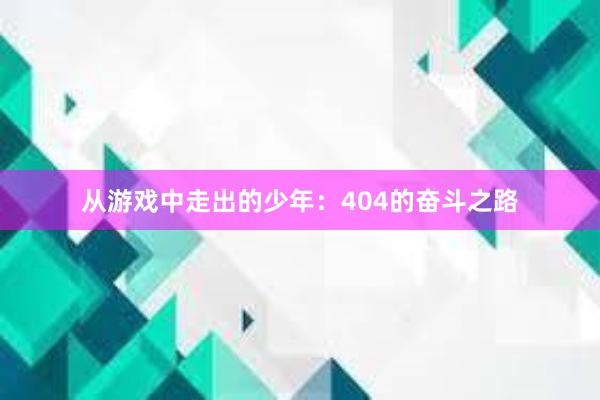 从游戏中走出的少年：404的奋斗之路